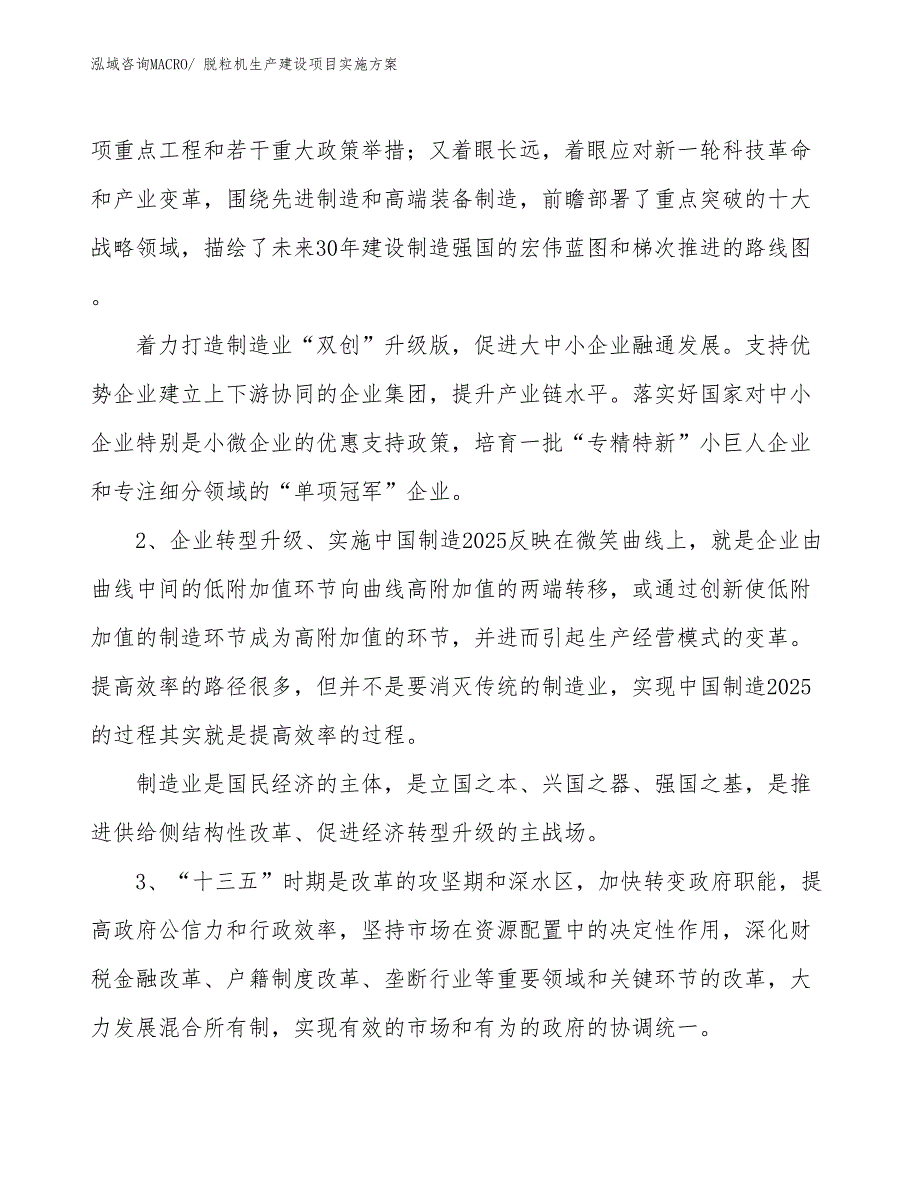 泓域咨询MACRO/ 脱粒机生产建设项目实施方案

项重点工程和若干重大政策举措；又着眼长远，着眼应对新一轮科技革命和产业变革，围绕先进制造和高端装备制造，前瞻部署了重点突破的十大战略领域，描绘了未来30年建设制造强国的宏伟蓝图和梯次推进的路线图。

着力打造制造业“双创”升级版，促进大中小企业融通发展。支持优势企业建立上下游协同的企业集团，提升产业链水平。落实好国家对中小企业特别是小微企业的优惠支持政策，培育一批“专精特新”小巨人企业和专注细分领域的“单项冠军”企业。

2、企业转型升级、实施中国制造2025反映在微笑曲线上，就是企业由曲线中间的低附加值环节向曲线高附加值的两端转移，或通过创新使低附加值的制造环节成为高附加值的环节，并进而引起生产经营模式的变革。提高效率的路径很多，但并不是要消灭传统的制造业，实现中国制造2025的过程其实就是提高效率的过程。

制造业是国民经济的主体，是立国之本、兴国之器、强国之基，是推进供给侧结构性改革、促进经济转型升级的主战场。

3、“十三五”时期是改革的攻坚期和深水区，加快转变政府职能，提高政府公信力和行政效率，坚持市场在资源配置中的决定性作用，深化财税金融改革、户籍制度改革、垄断行业等重要领域和关键环节的改革，大力发展混合所有制，实现有效的市场和有为的政府的协调统一。